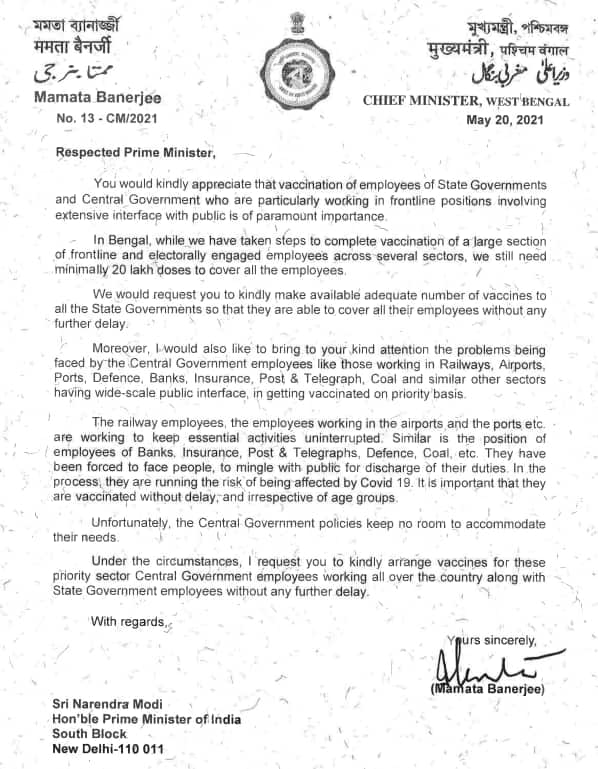 মমতা ব্যানার্জী
ममता बैनर्जी
ممتا بنرجی
Mamata Banerjee
No. 13 - CM/2021

মুখ্যমন্ত্রী, পশ্চিমবঙ্গ
मुख्यमंत्री, पश्चिम बंगाल
وزیراعلیٰ مغربی بنگال
CHIEF MINISTER, WEST BENGAL
May 20, 2021

Respected Prime Minister,

You would kindly appreciate that vaccination of employees of State Governments and Central Government who are particularly working in frontline positions involving extensive interface with public is of paramount importance.

In Bengal, while we have taken steps to complete vaccination of a large section of frontline and electorally engaged employees across several sectors, we still need minimally 20 lakh doses to cover all the employees.

We would request you to kindly make available adequate number of vaccines to all the State Governments so that they are able to cover all their employees without any further delay.

Moreover, I would also like to bring to your kind attention the problems being faced by the Central Government employees like those working in Railways, Airports, Ports, Defence, Banks, Insurance, Post & Telegraph, Coal and similar other sectors having wide-scale public interface, in getting vaccinated on priority basis.

The railway employees, the employees working in the airports and the ports etc. are working to keep essential activities uninterrupted. Similar is the position of employees of Banks, Insurance, Post & Telegraphs, Defence, Coal, etc. They have been forced to face people, to mingle with public for discharge of their duties. In the process, they are running the risk of being affected by Covid 19. It is important that they are vaccinated without delay, and irrespective of age groups.

Unfortunately, the Central Government policies keep no room to accommodate their needs.

Under the circumstances, I request you to kindly arrange vaccines for these priority sector Central Government employees working all over the country along with State Government employees without any further delay.

With regards,

Yours sincerely,
(Mamata Banerjee)

Sri Narendra Modi
Hon'ble Prime Minister of India
South Block
New Delhi-110 011